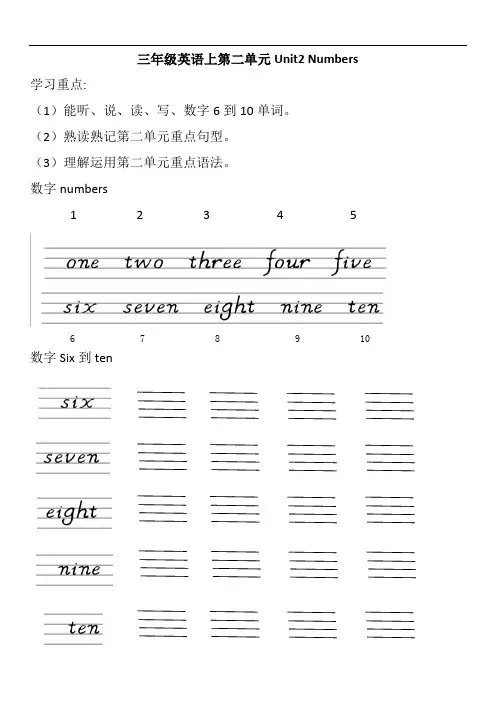 三年级英语上第二单元 Unit2 Numbers

学习重点:

（1）能听、说、读、写、数字 6 到 10 单词。

（2）熟读熟记第二单元重点句型。

（3）理解运用第二单元重点语法。

数字 numbers

1 2 3 4 5

one two three four five

six seven eight nine ten

6 7 8 9 10

数字 Six 到 ten

six

seven

eight

nine

ten